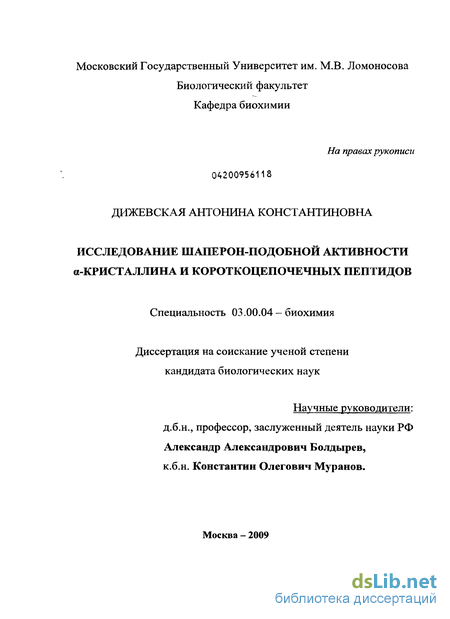 Московский Государственный Университет им. М.В. Ломоносова
Биологический факультет
Кафедра биохимии

На правах рукописи

04200956118

ДИЖЕВСКАЯ АНТОНИНА КОНСТАНТИНОВНА

ИССЛЕДОВАНИЕ ШАПЕРОН-ПОДОБНОЙ АКТИВНОСТИ α-КРИСТАЛЛИНА И КОРОТКОЦЕПОЧЕЧНЫХ ПЕПТИДОВ

Специальность 03.00.04 – биохимия

Диссертация на соискание ученой степени
кандидата биологических наук

Научные руководители:
д.б.н., профессор, заслуженный деятель науки РФ
Александр Александрович Болдырев,
к.б.н. Константин Олегович Муранов.

Москва – 2009

dsLib.net
библиотека диссертаций